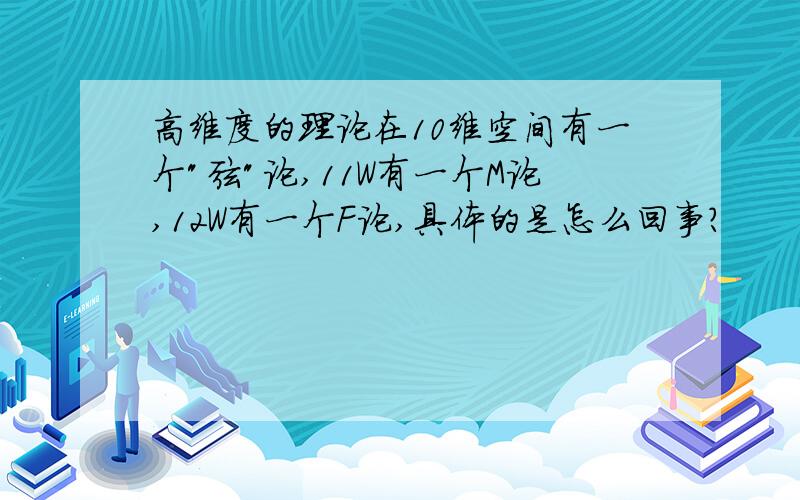 高维度的理论在10维空间有一个"弦"论,11W有一个M论,12W有一个F论,具体的是怎么回事?

E-LEARNING